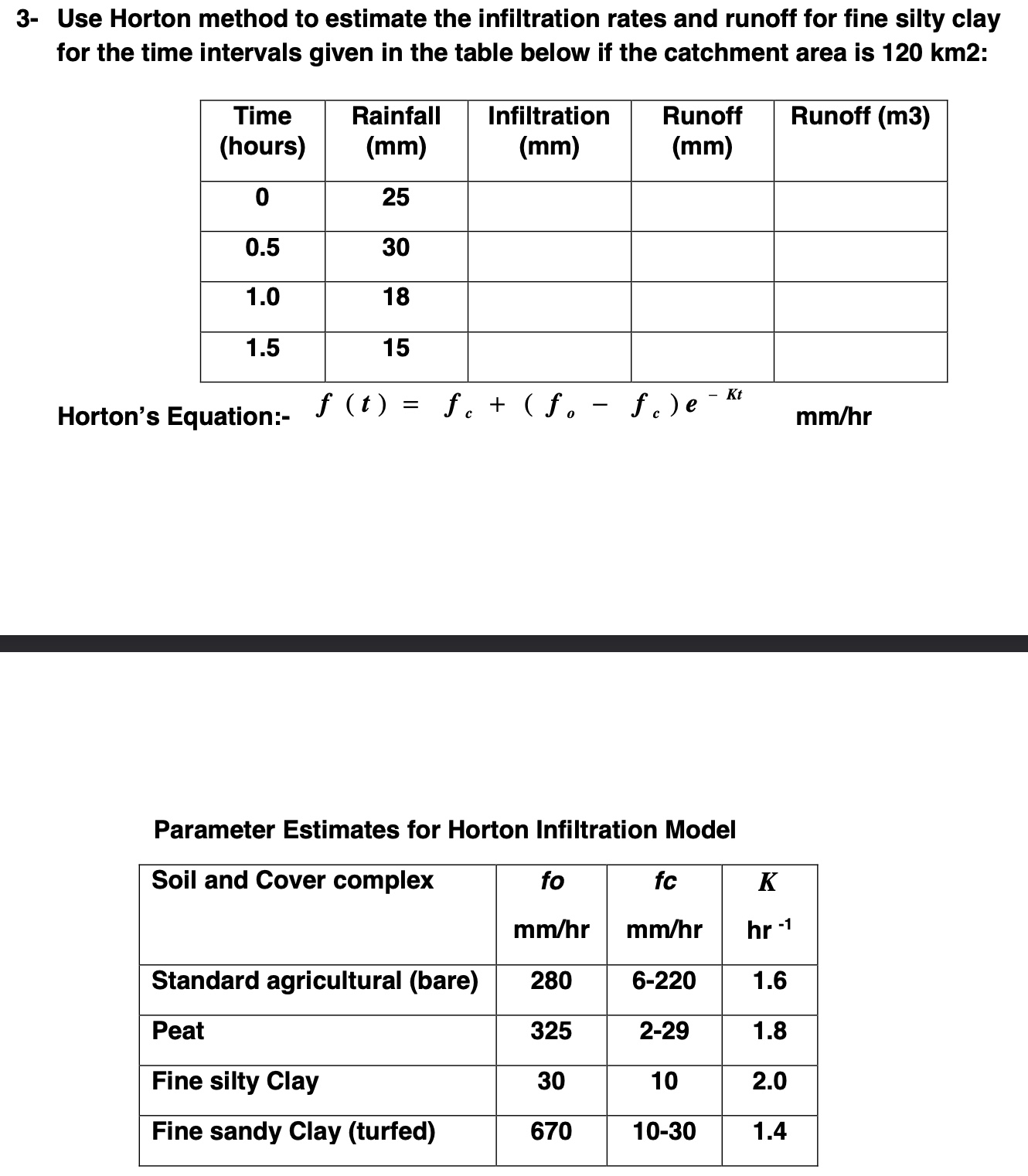 3- Use Horton method to estimate the infiltration rates and runoff for fine silty clay for the time intervals given in the table below if the catchment area is 120 km2:

| Time (hours) | Rainfall (mm) | Infiltration (mm) | Runoff (mm) | Runoff (m3) |
|---|---|---|---|---|
| 0 | 25 | | | |
| 0.5 | 30 | | | |
| 1.0 | 18 | | | |
| 1.5 | 15 | | | |

Horton's Equation:- $f(t) = f_c + (f_o - f_c)e^{-Kt}$ mm/hr

Parameter Estimates for Horton Infiltration Model

| Soil and Cover complex | fo mm/hr | fc mm/hr | K hr $^{-1}$ |
|---|---|---|---|
| Standard agricultural (bare) | 280 | 6-220 | 1.6 |
| Peat | 325 | 2-29 | 1.8 |
| Fine silty Clay | 30 | 10 | 2.0 |
| Fine sandy Clay (turfed) | 670 | 10-30 | 1.4 |